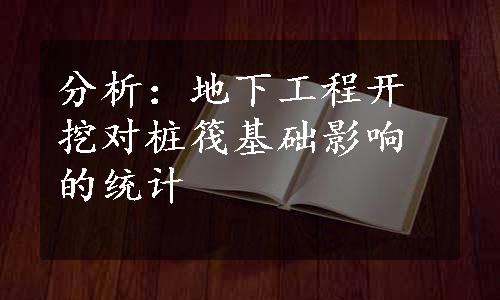 分析：地下工程开挖对桩筏基础影响的统计